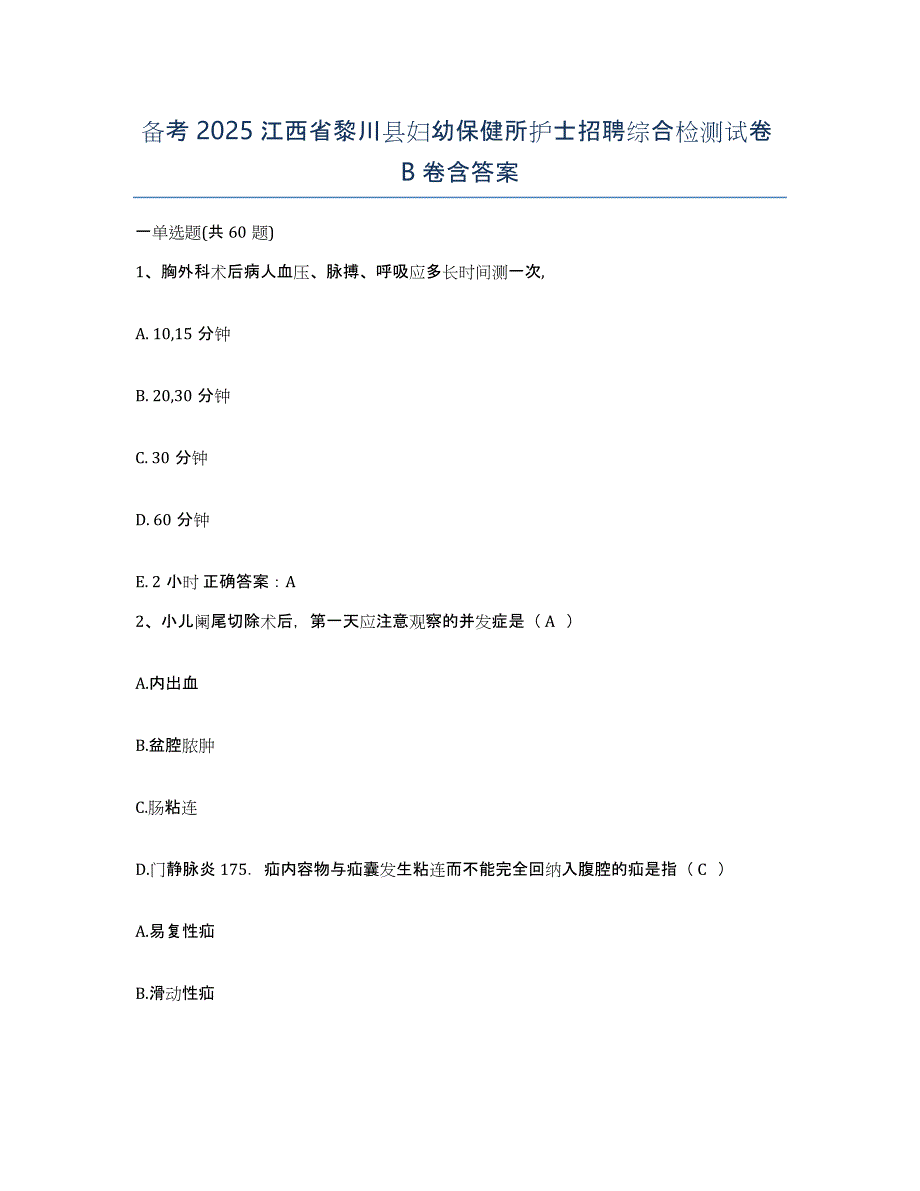 备考 2025 江西省黎川县妇幼保健所护士招聘综合检测试卷 B 卷含答案

一单选题(共 60 题)

1、胸外科术后病人血压、脉搏、呼吸应多长时间测一次,

A. 10,15 分钟

B. 20,30 分钟

C. 30 分钟

D. 60 分钟

E. 2 小时 正确答案：A

2、小儿阑尾切除术后，第一天应注意观察的并发症是（ A ）

A.内出血

B.盆腔脓肿

C.肠粘连

D.门静脉炎 175. 疝内容物与疝囊发生粘连而不能完全回纳入腹腔的疝是指（ C ）

A.易复性疝

B.滑动性疝